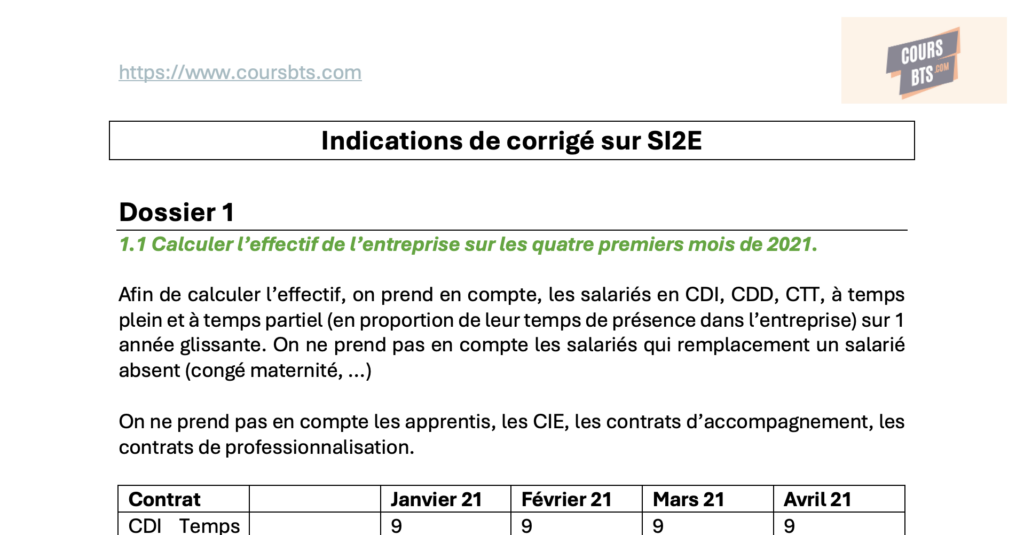 https://www.coursbts.com

COURS BTS .com

Indications de corrigé sur SI2E

Dossier 1

1.1 Calculer l'effectif de l'entreprise sur les quatre premiers mois de 2021.

Afin de calculer l'effectif, on prend en compte, les salariés en CDI, CDD, CTT, à temps plein et à temps partiel (en proportion de leur temps de présence dans l'entreprise) sur 1 année glissante. On ne prend pas en compte les salariés qui remplacement un salarié absent (congé maternité, ...)

On ne prend pas en compte les apprentis, les CIE, les contrats d'accompagnement, les contrats de professionnalisation.

| Contrat |  | Janvier 21 | Février 21 | Mars 21 | Avril 21 |
|---|---|---|---|---|---|
| CDI Temps |  | 9 | 9 | 9 | 9 |